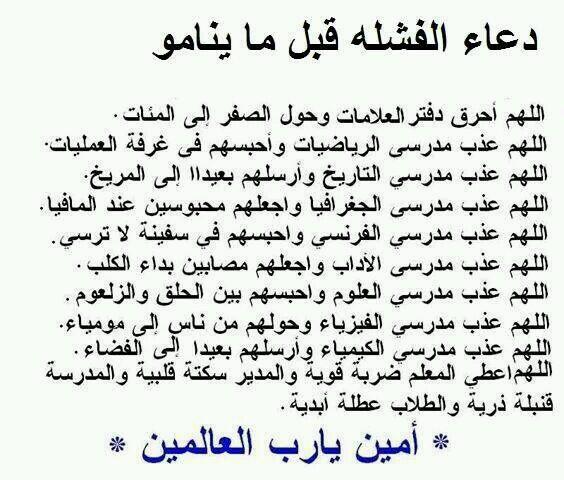 دعاء الفشله قبل ما ينامو

اللهم أحرق دفتر العلامات وحول الصفر إلى المئات.

اللهم عذب مدرسى الرياضيات وأحبسهم فى غرفة العمليات.

اللهم عذب مدرسي التاريخ وأرسلهم بعيداا إلى المريخ.

اللهم عذب مدرسى الجغرافيا واجعلهم محبوسين عند المافيا.

اللهم عذب مدرسي الفرنسي واحبسهم في سفينة لا ترسي.

اللهم عذب مدرسى الأداب واجعلهم مصابين بداء الكلب.

اللهم عذب مدرسي العلوم واحبسهم بين الحلق والزلعوم.

اللهم عذب مدرسي الفيزياء وحولهم من ناس إلى مومياء.

اللهم عذب مدرسي الكيمياء وأرسلهم بعيدا إلى الفضاء.

اللهماعطي المعلم ضربة قوية والمدير سكتة قلبية والمدرسة قنبلة ذرية والطلاب عطلة أبدية.

* أمين يارب العالمين *